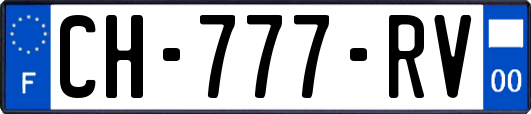 F
CH-777-RV
00